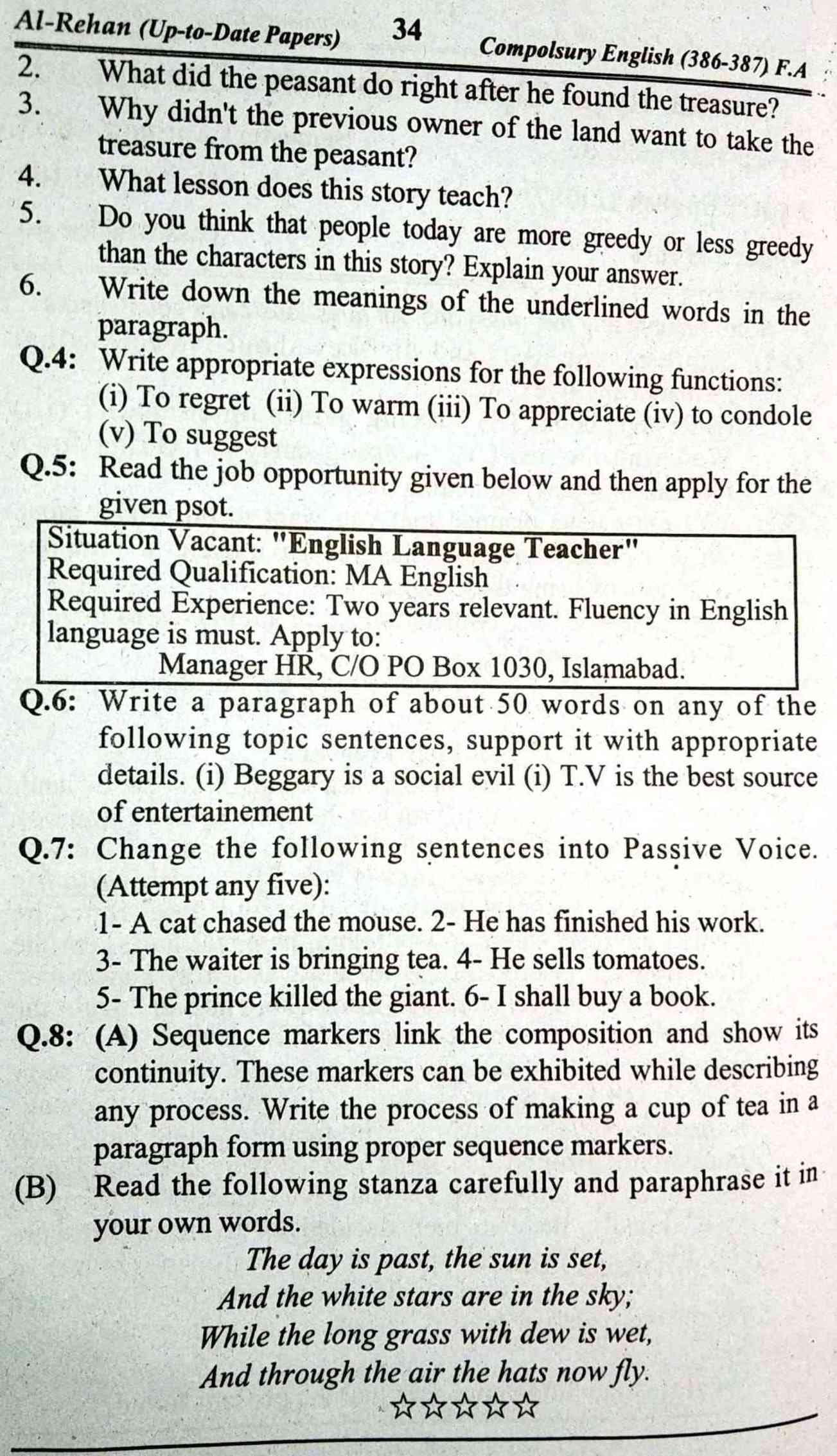 Al-Rehan (Up-to-Date Papers) 34 Compolsury English (386-387) F.A

2. What did the peasant do right after he found the treasure?

3. Why didn't the previous owner of the land want to take the treasure from the peasant?

4. What lesson does this story teach?

5. Do you think that people today are more greedy or less greedy than the characters in this story? Explain your answer.

6. Write down the meanings of the underlined words in the paragraph.

Q.4: Write appropriate expressions for the following functions:
(i) To regret (ii) To warm (iii) To appreciate (iv) to condole (v) To suggest

Q.5: Read the job opportunity given below and then apply for the given psot.

Situation Vacant: "English Language Teacher"
Required Qualification: MA English
Required Experience: Two years relevant. Fluency in English language is must. Apply to:
Manager HR, C/O PO Box 1030, Islamabad.

Q.6: Write a paragraph of about 50 words on any of the following topic sentences, support it with appropriate details. (i) Beggary is a social evil (i) T.V is the best source of entertainement

Q.7: Change the following sentences into Passive Voice. (Attempt any five):
1- A cat chased the mouse. 2- He has finished his work.
3- The waiter is bringing tea. 4- He sells tomatoes.
5- The prince killed the giant. 6- I shall buy a book.

Q.8: (A) Sequence markers link the composition and show its continuity. These markers can be exhibited while describing any process. Write the process of making a cup of tea in a paragraph form using proper sequence markers.

(B) Read the following stanza carefully and paraphrase it in your own words.

The day is past, the sun is set,
And the white stars are in the sky;
While the long grass with dew is wet,
And through the air the hats now fly.

☆☆☆☆☆